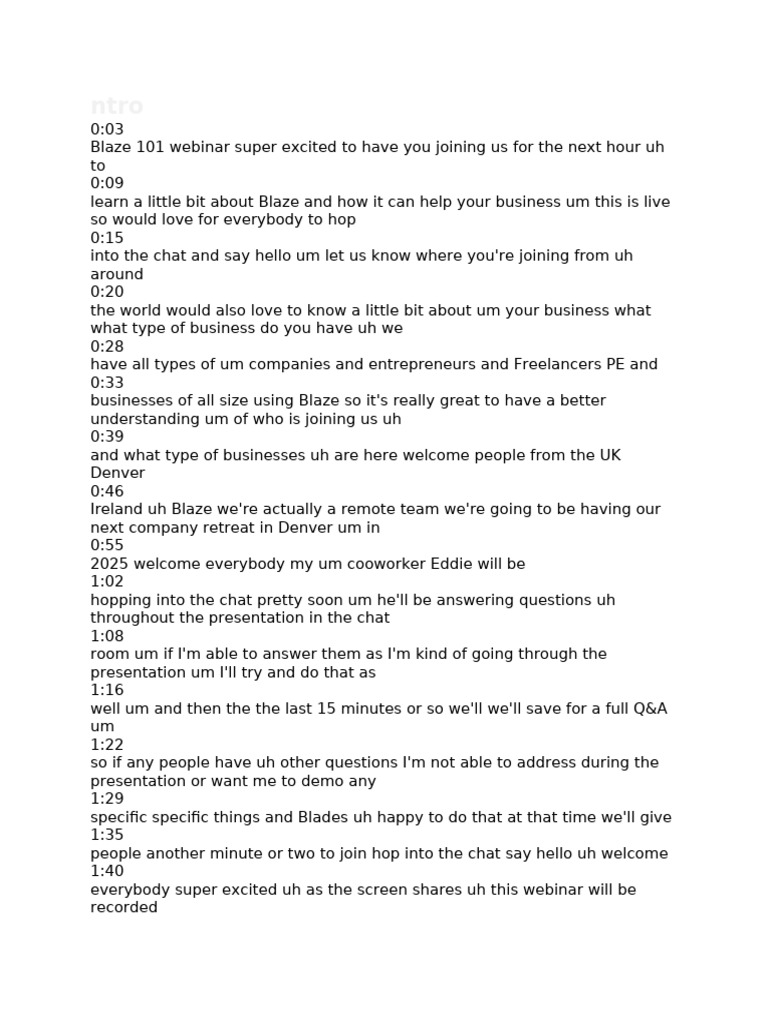 ntro
0:03
Blaze 101 webinar super excited to have you joining us for the next hour uh to
0:09
learn a little bit about Blaze and how it can help your business um this is live so would love for everybody to hop
0:15
into the chat and say hello um let us know where you're joining from uh around
0:20
the world would also love to know a little bit about um your business what what type of business do you have uh we
0:28
have all types of um companies and entrepreneurs and Freelancers PE and
0:33
businesses of all size using Blaze so it's really great to have a better understanding um of who is joining us uh
0:39
and what type of businesses uh are here welcome people from the UK Denver
0:46
Ireland uh Blaze we're actually a remote team we're going to be having our next company retreat in Denver um in
0:55
2025 welcome everybody my um cooworker Eddie will be
1:02
hopping into the chat pretty soon um he'll be answering questions uh throughout the presentation in the chat
1:08
room um if I'm able to answer them as I'm kind of going through the presentation um I'll try and do that as
1:16
well um and then the the last 15 minutes or so we'll we'll save for a full Q&A um
1:22
so if any people have uh other questions I'm not able to address during the presentation or want me to demo any
1:29
specific specific things and Blades uh happy to do that at that time we'll give
1:35
people another minute or two to join hop into the chat say hello uh welcome
1:40
everybody super excited uh as the screen shares uh this webinar will be recorded